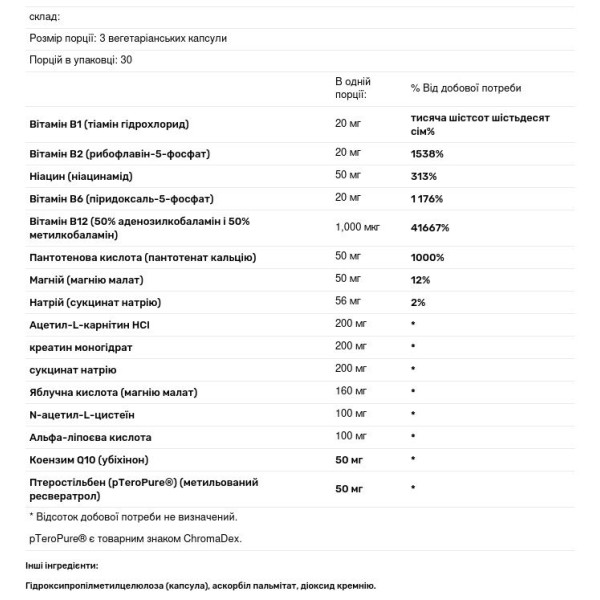 склад:

Розмір порції: 3 вегетаріанських капсули

Порцій в упаковці: 30

| | В одній порції: | % Від добової потреби |
|---|---|---|
| Вітамін B1 (тіамін гідрохлорид) | 20 мг | тисяча шістсот шістьдесят сім% |
| Вітамін B2 (рибофлавін-5-фосфат) | 20 мг | 1538% |
| Ніацин (ніацинамід) | 50 мг | 313% |
| Вітамін B6 (піридоксаль-5-фосфат) | 20 мг | 1176% |
| Вітамін B12 (50% аденозилкобаламін і 50% метилкобаламін) | 1,000 мкг | 41667% |
| Пантотенова кислота (пантотенат кальцію) | 50 мг | 1000% |
| Магній (магнію малат) | 50 мг | 12% |
| Натрій (сукцинат натрію) | 56 мг | 2% |
| Ацетил-L-карнітин HCl | 200 мг | * |
| креатин моногідрат | 200 мг | * |
| сукцинат натрію | 200 мг | * |
| Яблучна кислота (магнію малат) | 160 мг | * |
| N-ацетил-L-цистеїн | 100 мг | * |
| Альфа-ліпоєва кислота | 100 мг | * |
| Коензим Q10 (убіхінон) | 50 мг | * |
| Птеростільбен (pTeroPure®) (метильований ресвератрол) | 50 мг | * |

* Відсоток добової потреби не визначений.

pTeroPure® є товарним знаком ChromaDex.

Інші інгредієнти:

Гідроксипропілметилцелюлоза (капсула), аскорбіл пальмітат, діоксид кремнію.